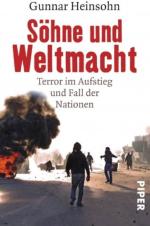 Gunnar Heinsohn

Söhne und Weltmacht

Terror im Aufstieg und Fall der Nationen

PIPER